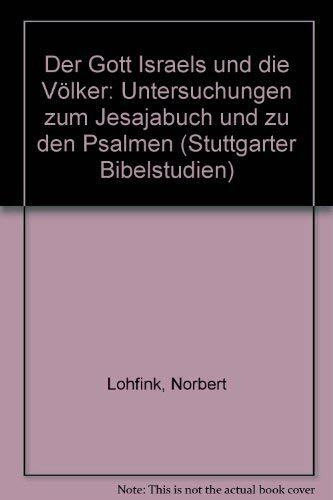 Der Gott Israels und die Völker: Untersuchungen zum Jesajabuch und zu den Psalmen (Stuttgarter Bibelstudien)

Lohfink, Norbert

Note: This is not the actual book cover